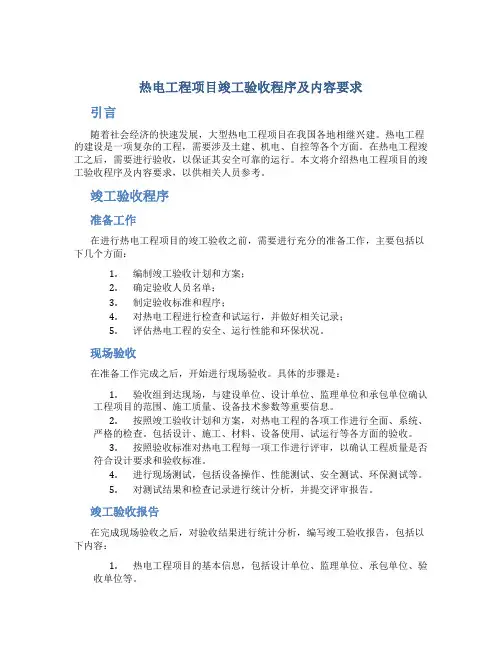 热电工程项目竣工验收程序及内容要求

引言

随着社会经济的快速发展，大型热电工程项目在我国各地相继兴建。热电工程的建设是一项复杂的工程，需要涉及土建、机电、自控等各个方面。在热电工程竣工之后，需要进行验收，以保证其安全可靠的运行。本文将介绍热电工程项目的竣工验收程序及内容要求，以供相关人员参考。

竣工验收程序

准备工作

在进行热电工程项目的竣工验收之前，需要进行充分的准备工作，主要包括以下几个方面：

1. 编制竣工验收计划和方案；
2. 确定验收人员名单；
3. 制定验收标准和程序；
4. 对热电工程进行检查和试运行，并做好相关记录；
5. 评估热电工程的安全、运行性能和环保状况。

现场验收

在准备工作完成之后，开始进行现场验收。具体的步骤是：

1. 验收组到达现场，与建设单位、设计单位、监理单位和承包单位确认工程项目的范围、施工质量、设备技术参数等重要信息。
2. 按照竣工验收计划和方案，对热电工程的各项工作进行全面、系统、严格的检查。包括设计、施工、材料、设备使用、试运行等各方面的验收。
3. 按照验收标准对热电工程每一项工作进行评审，以确认工程质量是否符合设计要求和验收标准。
4. 进行现场测试，包括设备操作、性能测试、安全测试、环保测试等。
5. 对测试结果和检查记录进行统计分析，并提交评审报告。

竣工验收报告

在完成现场验收之后，对验收结果进行统计分析，编写竣工验收报告，包括以下内容：

1. 热电工程项目的基本信息，包括设计单位、监理单位、承包单位、验收单位等。